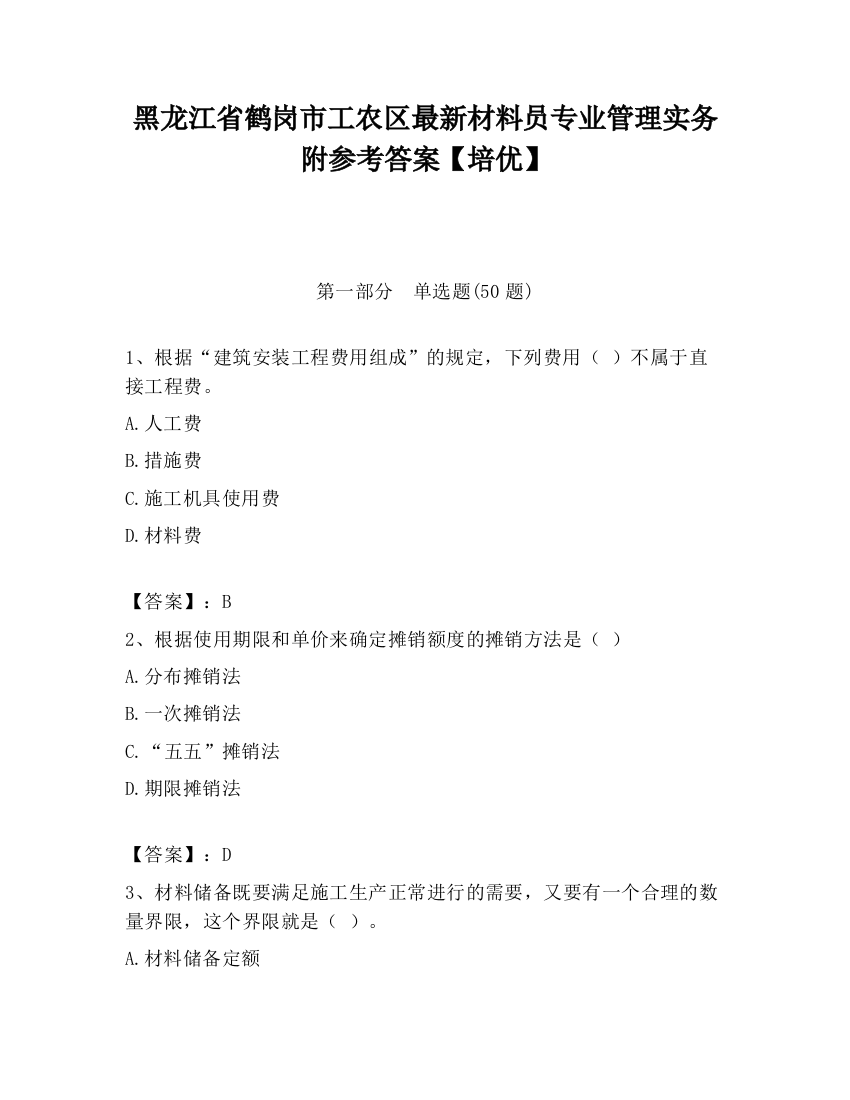 黑龙江省鹤岗市工农区最新材料员专业管理实务附参考答案【培优】

第一部分　单选题(50 题)

1、根据“建筑安装工程费用组成”的规定，下列费用（ ）不属于直接工程费。

A.人工费

B.措施费

C.施工机具使用费

D.材料费

【答案】：B

2、根据使用期限和单价来确定摊销额度的摊销方法是（ ）

A.分布摊销法

B.一次摊销法

C.“五五”摊销法

D.期限摊销法

【答案】：D

3、材料储备既要满足施工生产正常进行的需要，又要有一个合理的数量界限，这个界限就是（ ）。

A.材料储备定额